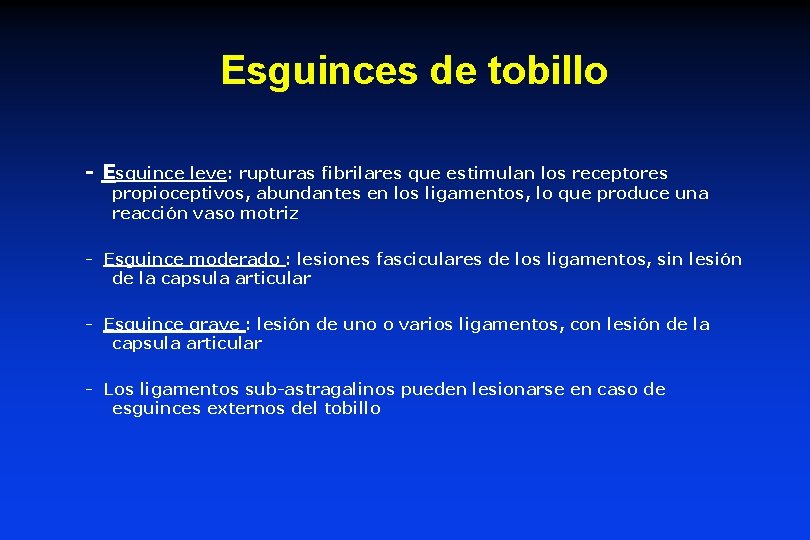 Esguinces de tobillo

- Esguince leve: rupturas fibrilares que estimulan los receptores propioceptivos, abundantes en los ligamentos, lo que produce una reacción vaso motriz

- Esguince moderado : lesiones fasciculares de los ligamentos, sin lesión de la capsula articular

- Esguince grave : lesión de uno o varios ligamentos, con lesión de la capsula articular

- Los ligamentos sub-astragalinos pueden lesionarse en caso de esguinces externos del tobillo